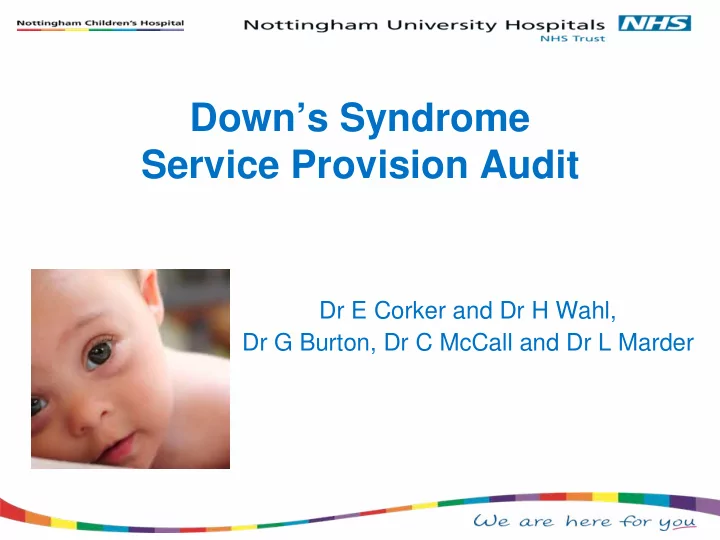 Nottingham Children's Hospital

Nottingham University Hospitals NHS
NHS Trust

Down's Syndrome
Service Provision Audit

Dr E Corker and Dr H Wahl,
Dr G Burton, Dr C McCall and Dr L Marder

We are here for you